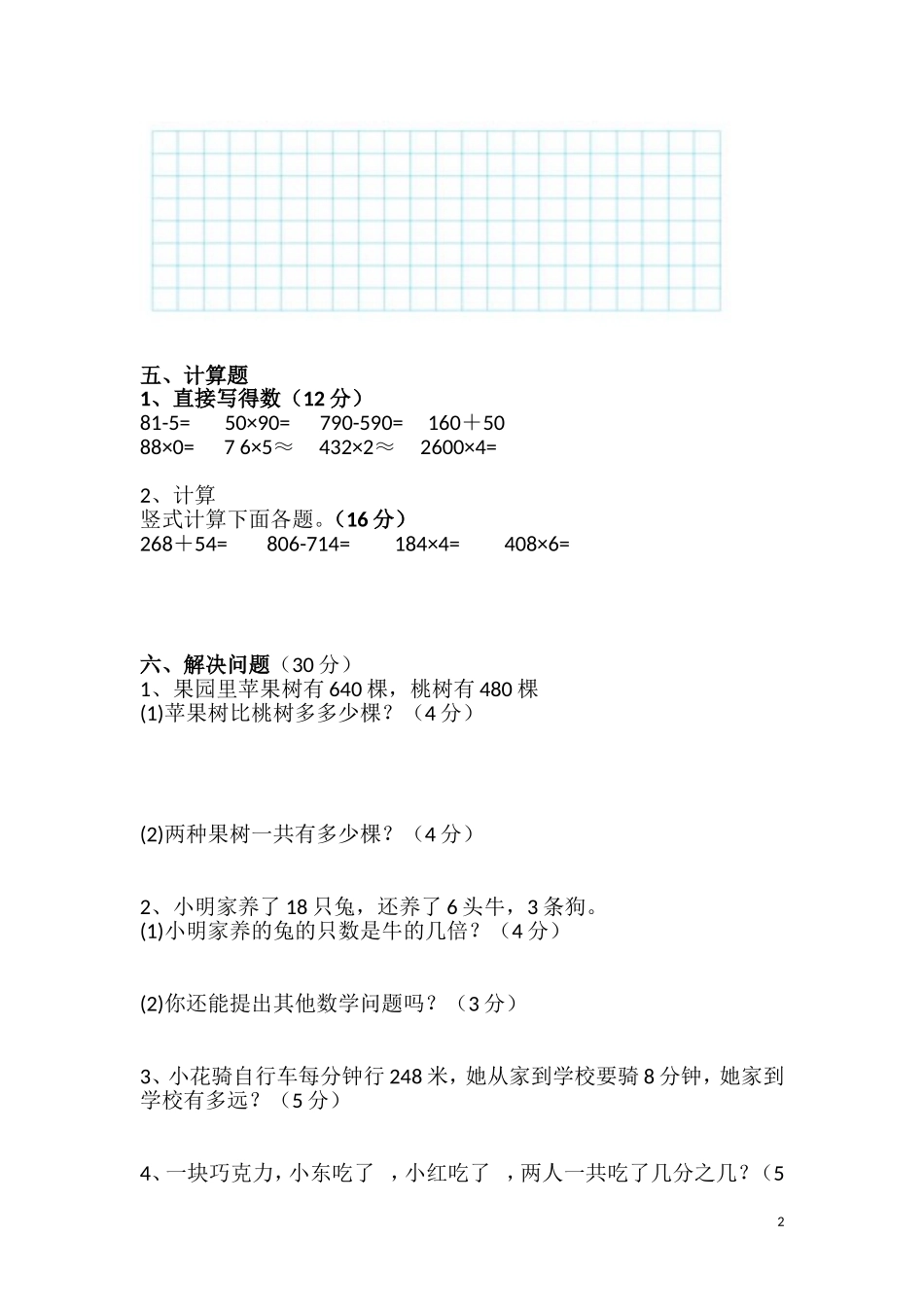 五、计算题
1、直接写得数（12 分）
81-5=　50×90=　790-590=　160＋50
88×0=　7 6×5≈　432×2≈　2600×4=

2、计算
竖式计算下面各题。（16 分）
268＋54=　806-714=　184×4=　408×6=

六、解决问题（30 分）
1、果园里苹果树有 640 棵，桃树有 480 棵
(1)苹果树比桃树多多少棵？（4 分）

(2)两种果树一共有多少棵？（4 分）

2、小明家养了 18 只兔，还养了 6 头牛，3 条狗。
(1)小明家养的兔的只数是牛的几倍？（4 分）

(2)你还能提出其他数学问题吗？（3 分）

3、小花骑自行车每分钟行 248 米，她从家到学校要骑 8 分钟，她家到学校有多远？（5 分）

4、一块巧克力，小东吃了 ，小红吃了 ，两人一共吃了几分之几？（5

2